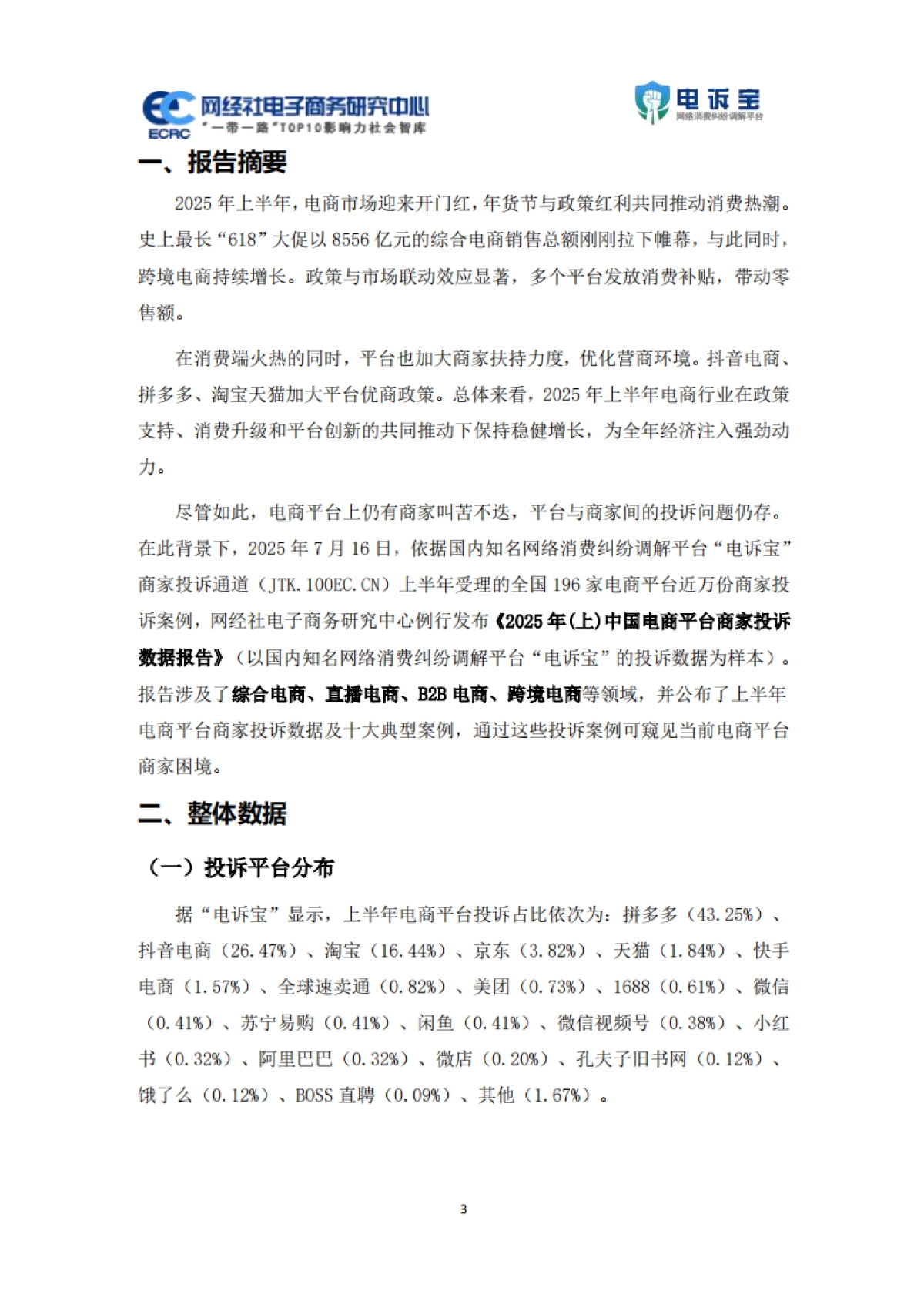 ECRC 网经社电子商务研究中心
"一带一路"TOP10影响力社会智库

电诉宝
网络消费纠纷调解平台

一、报告摘要

2025 年上半年，电商市场迎来开门红，年货节与政策红利共同推动消费热潮。史上最长“618”大促以 8556 亿元的综合电商销售总额刚刚拉下帷幕，与此同时，跨境电商持续增长。政策与市场联动效应显著，多个平台发放消费补贴，带动零售额。

在消费端火热的同时，平台也加大商家扶持力度，优化营商环境。抖音电商、拼多多、淘宝天猫加大平台优商政策。总体来看，2025 年上半年电商行业在政策支持、消费升级和平台创新的共同推动下保持稳健增长，为全年经济注入强劲动力。

尽管如此，电商平台上仍有商家叫苦不迭，平台与商家间的投诉问题仍存。在此背景下，2025 年 7 月 16 日，依据国内知名网络消费纠纷调解平台“电诉宝”商家投诉通道（JTK.100EC.CN）上半年受理的全国 196 家电商平台近万份商家投诉案例，网经社电子商务研究中心例行发布《2025 年(上)中国电商平台商家投诉数据报告》（以国内知名网络消费纠纷调解平台“电诉宝”的投诉数据为样本）。报告涉及了综合电商、直播电商、B2B 电商、跨境电商等领域，并公布了上半年电商平台商家投诉数据及十大典型案例，通过这些投诉案例可窥见当前电商平台商家困境。

二、整体数据

（一）投诉平台分布

据“电诉宝”显示，上半年电商平台投诉占比依次为：拼多多（43.25%）、抖音电商（26.47%）、淘宝（16.44%）、京东（3.82%）、天猫（1.84%）、快手电商（1.57%）、全球速卖通（0.82%）、美团（0.73%）、1688（0.61%）、微信（0.41%）、苏宁易购（0.41%）、闲鱼（0.41%）、微信视频号（0.38%）、小红书（0.32%）、阿里巴巴（0.32%）、微店（0.20%）、孔夫子旧书网（0.12%）、饿了么（0.12%）、BOSS 直聘（0.09%）、其他（1.67%）。

3